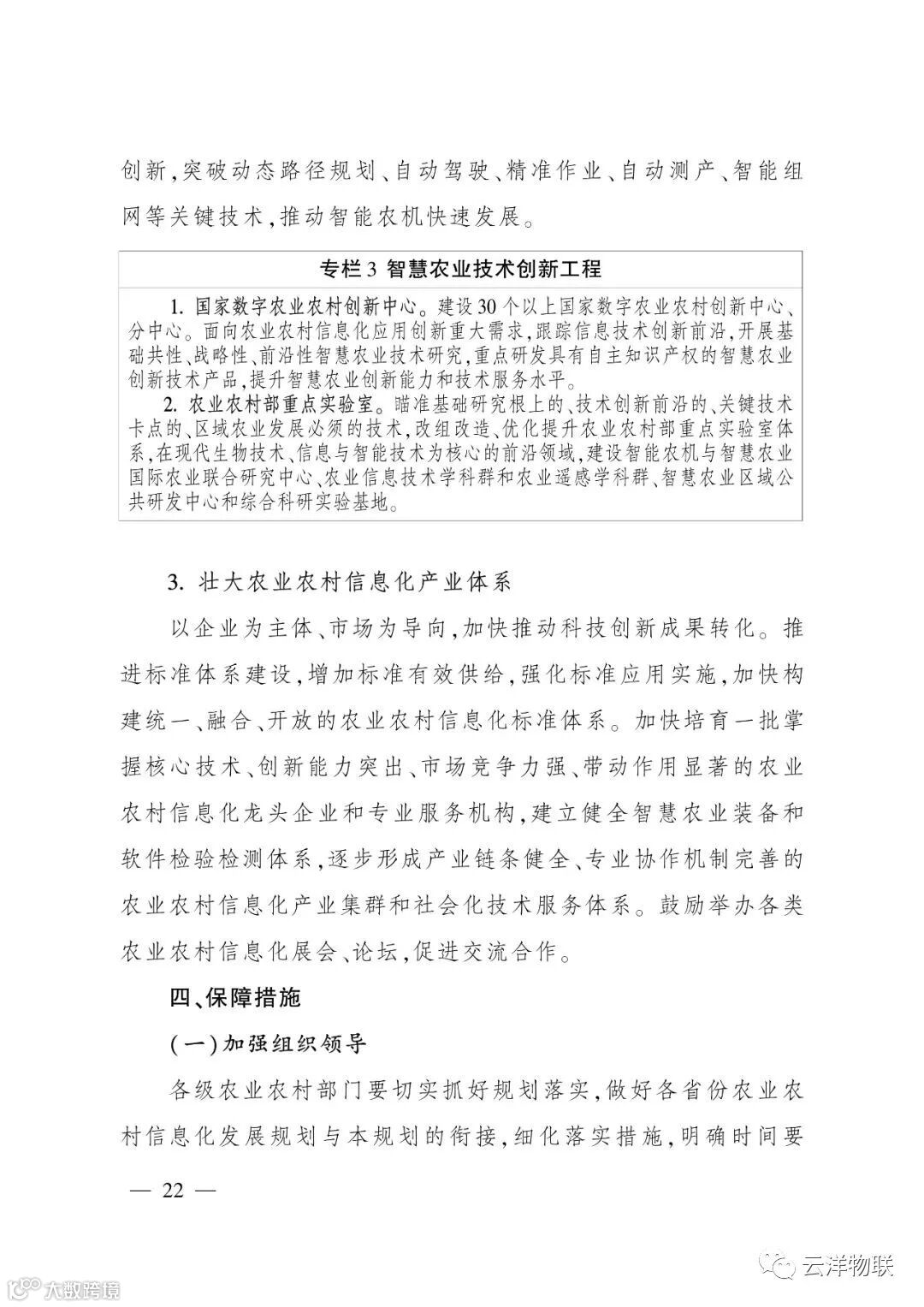 创新,突破动态路径规划、自动驾驶、精准作业、自动测产、智能组网等关键技术,推动智能农机快速发展。

专栏3 智慧农业技术创新工程

1. 国家数字农业农村创新中心。建设30个以上国家数字农业农村创新中心、分中心。面向农业农村信息化应用创新重大需求,跟踪信息技术创新前沿,开展基础共性、战略性、前沿性智慧农业技术研究,重点研发具有自主知识产权的智慧农业创新技术产品,提升智慧农业创新能力和技术服务水平。

2. 农业农村部重点实验室。瞄准基础研究根上的、技术创新前沿的、关键技术卡点的、区域农业发展必须的技术,改组改造、优化提升农业农村部重点实验室体系,在现代生物技术、信息与智能技术为核心的前沿领域,建设智能农机与智慧农业国际农业联合研究中心、农业信息技术学科群和农业遥感学科群、智慧农业区域公共研发中心和综合科研实验基地。

3. 壮大农业农村信息化产业体系

以企业为主体、市场为导向,加快推动科技创新成果转化。推进标准体系建设,增加标准有效供给,强化标准应用实施,加快构建统一、融合、开放的农业农村信息化标准体系。加快培育一批掌握核心技术、创新能力突出、市场竞争力强、带动作用显著的农业农村信息化龙头企业和专业服务机构,建立健全智慧农业装备和软件检验检测体系,逐步形成产业链条健全、专业协作机制完善的农业农村信息化产业集群和社会化技术服务体系。鼓励举办各类农业农村信息化展会、论坛,促进交流合作。

四、保障措施

(一)加强组织领导

各级农业农村部门要切实抓好规划落实,做好各省份农业农村信息化发展规划与本规划的衔接,细化落实措施,明确时间要

— 22 —

大数跨境

云洋物联